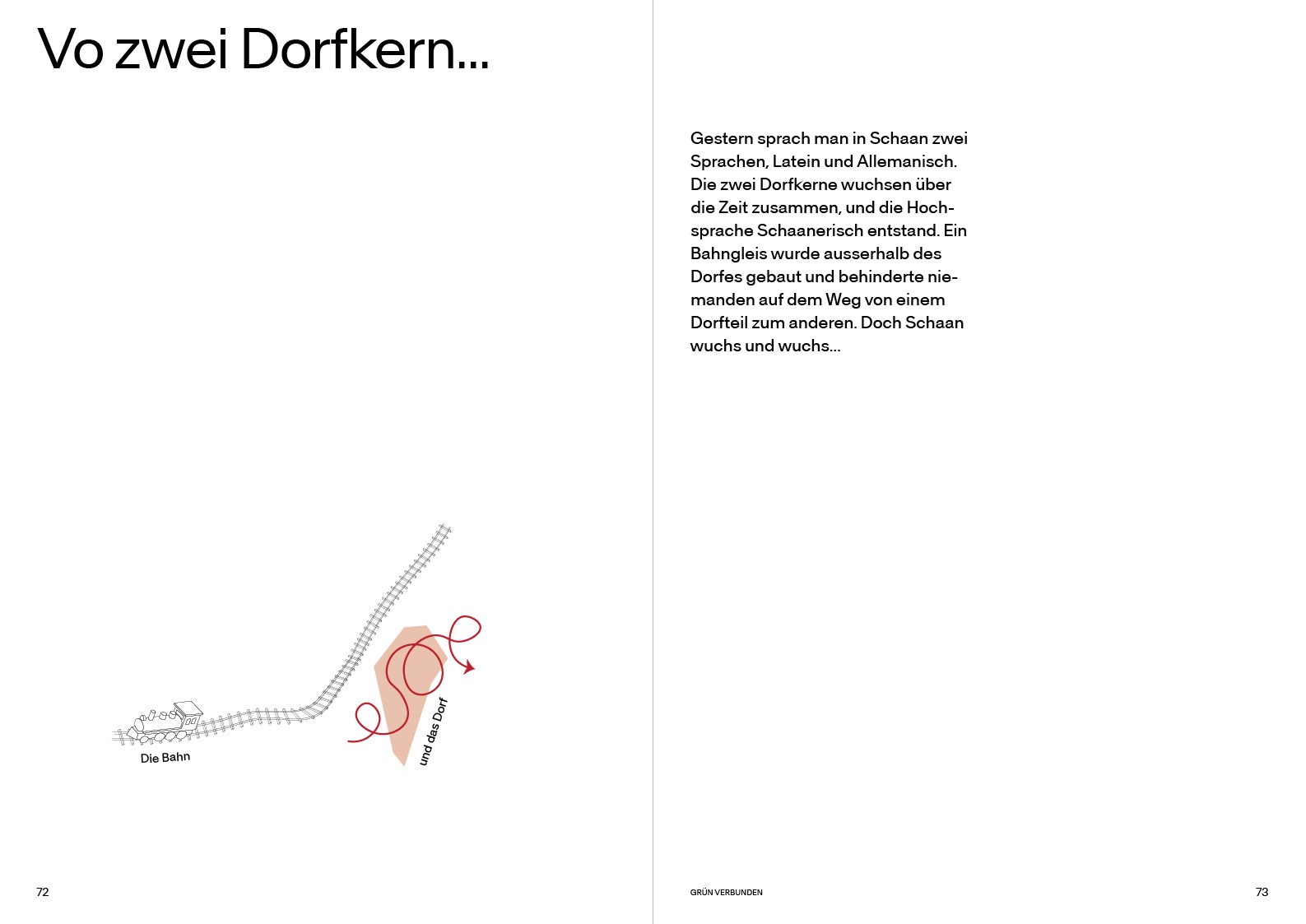 Vo zwei Dorfkern...

Die Bahn

und das Dorf

72

Gestern sprach man in Schaan zwei Sprachen, Latein und Allemanisch. Die zwei Dorfkerne wuchsen über die Zeit zusammen, und die Hochsprache Schaanerisch entstand. Ein Bahngleis wurde ausserhalb des Dorfes gebaut und behinderte niemanden auf dem Weg von einem Dorfteil zum anderen. Doch Schaan wuchs und wuchs...

GRÜN VERBUNDEN

73